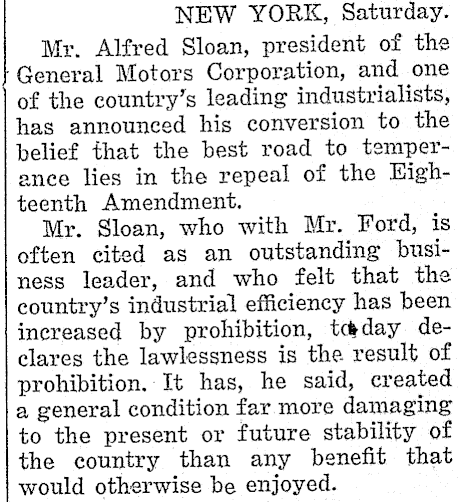 NEW YORK, Saturday.

Mr. Alfred Sloan, president of the General Motors Corporation, and one of the country's leading industrialists, has announced his conversion to the belief that the best road to temperance lies in the repeal of the Eighteenth Amendment.

Mr. Sloan, who with Mr. Ford, is often cited as an outstanding business leader, and who felt that the country's industrial efficiency has been increased by prohibition, to-day declares the lawlessness is the result of prohibition. It has, he said, created a general condition far more damaging to the present or future stability of the country than any benefit that would otherwise be enjoyed.